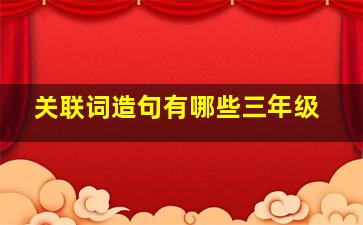 关联词造句有哪些三年级